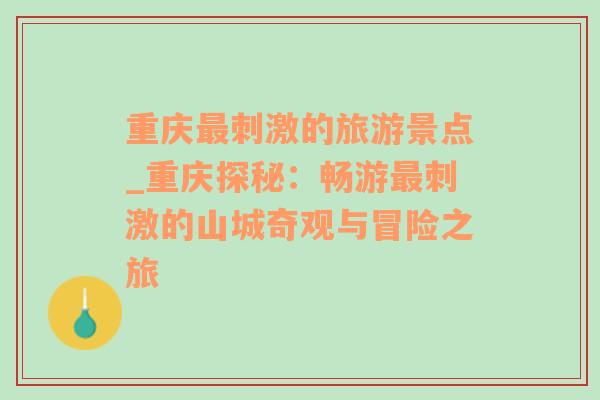 重庆最刺激的旅游景点_重庆探秘：畅游最刺激的山城奇观与冒险之旅